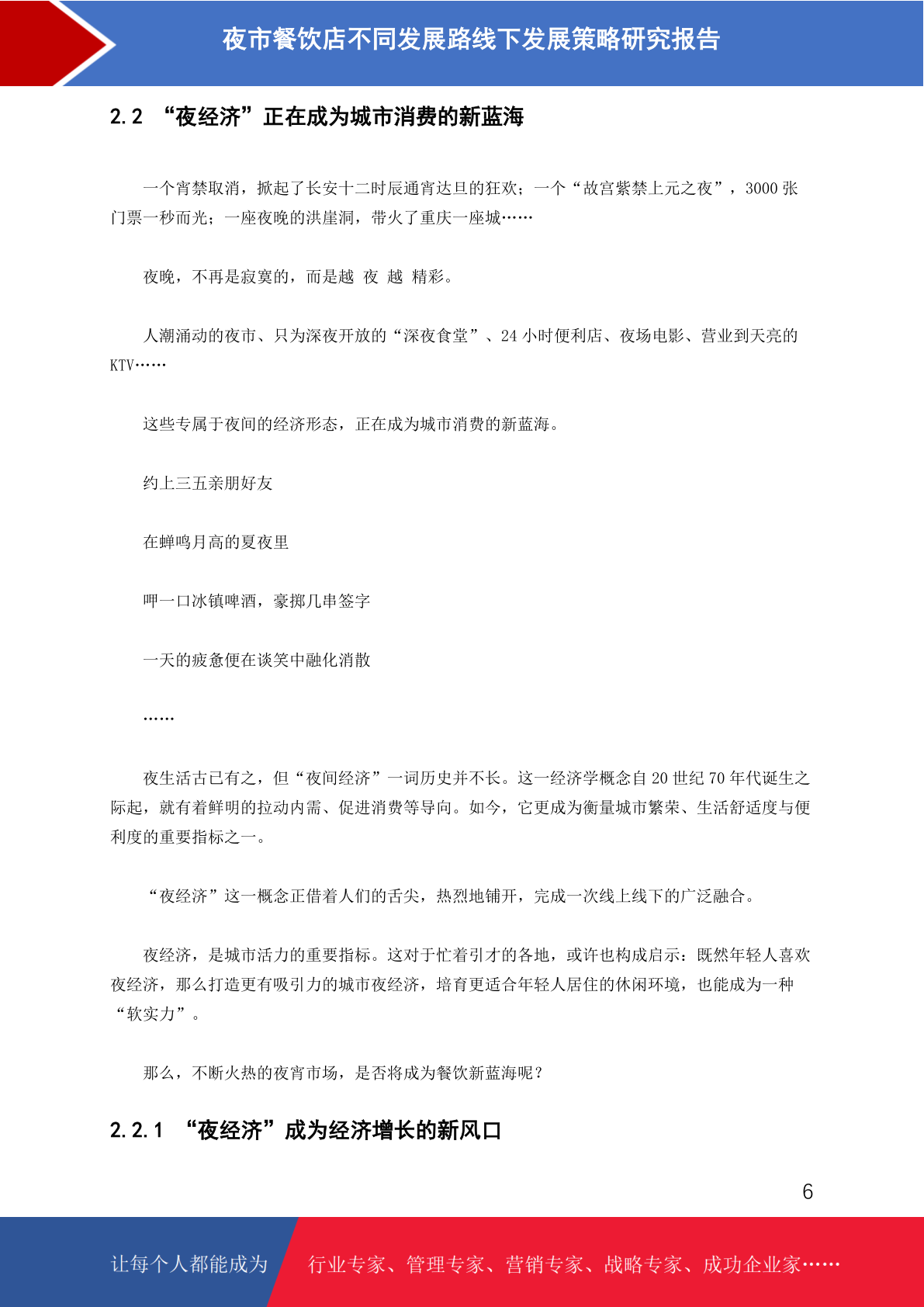 夜市餐饮店不同发展路线下发展策略研究报告

2.2 “夜经济”正在成为城市消费的新蓝海

一个宵禁取消，掀起了长安十二时辰通宵达旦的狂欢；一个“故宫紫禁上元之夜”，3000张门票一秒而光；一座夜晚的洪崖洞，带火了重庆一座城……

夜晚，不再是寂寞的，而是越 夜 越 精彩。

人潮涌动的夜市、只为深夜开放的“深夜食堂”、24小时便利店、夜场电影、营业到天亮的KTV……

这些专属于夜间的经济形态，正在成为城市消费的新蓝海。

约上三五亲朋好友

在蝉鸣月高的夏夜里

呷一口冰镇啤酒，豪掷几串签字

一天的疲惫便在谈笑中融化消散

……

夜生活古已有之，但“夜间经济”一词历史并不长。这一经济学概念自20世纪70年代诞生之际起，就有着鲜明的拉动内需、促进消费等导向。如今，它更成为衡量城市繁荣、生活舒适度与便利度的重要指标之一。

“夜经济”这一概念正借着人们的舌尖，热烈地铺开，完成一次线上线下的广泛融合。

夜经济，是城市活力的重要指标。这对于忙着引才的各地，或许也构成启示：既然年轻人喜欢夜经济，那么打造更有吸引力的城市夜经济，培育更适合年轻人居住的休闲环境，也能成为一种“软实力”。

那么，不断火热的夜宵市场，是否将成为餐饮新蓝海呢？

2.2.1 “夜经济”成为经济增长的新风口

6

让每个人都能成为 行业专家、管理专家、营销专家、战略专家、成功企业家……